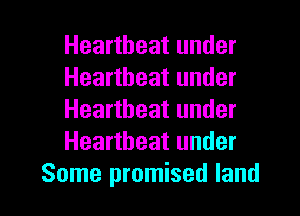 Heartbeat under
Heartbeat under
Heartbeat under
Heartbeat under
Some promised land